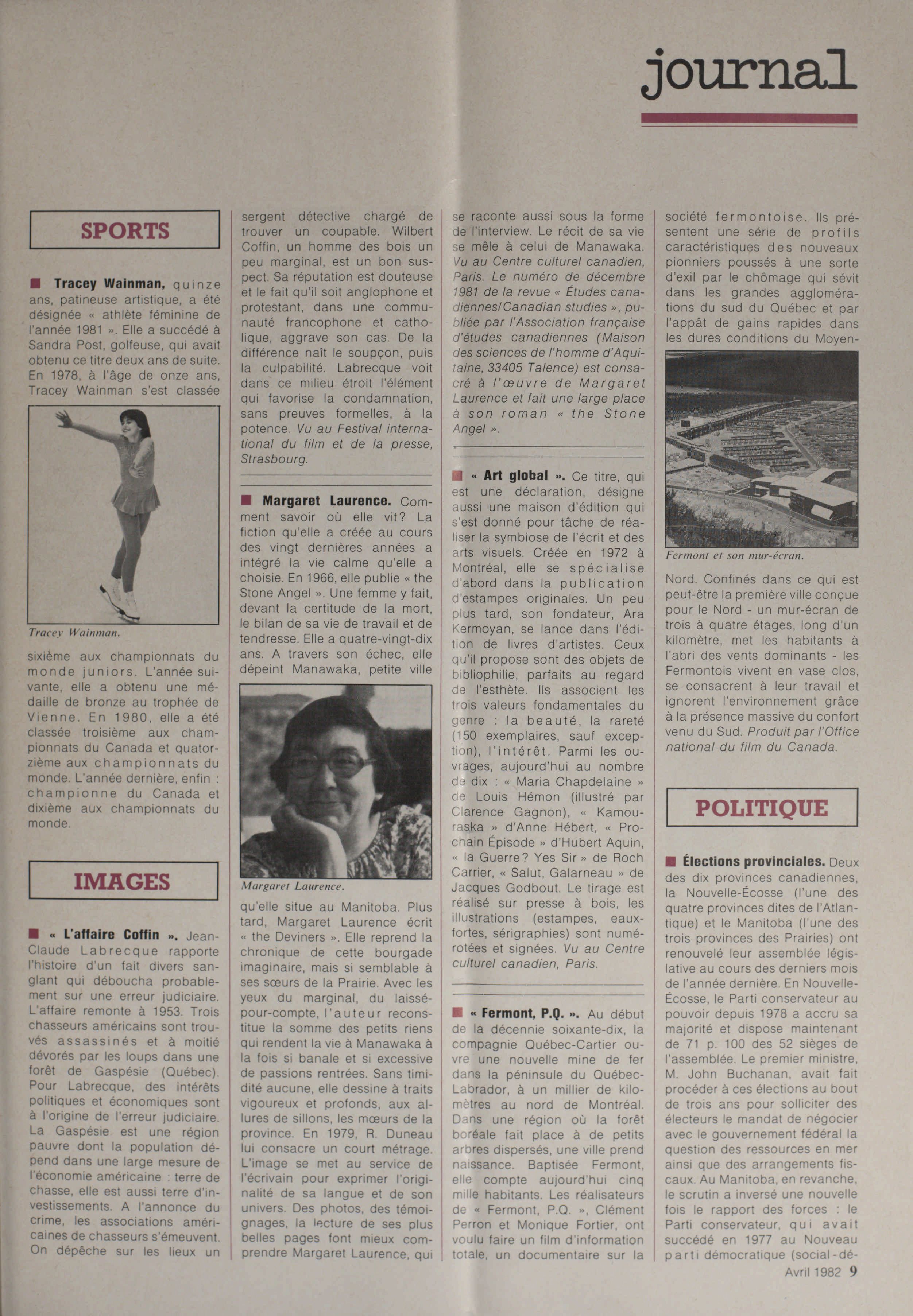 journal

SPORTS

■ Tracey Wainman, quinze ans, patineuse artistique, a été désignée « athlète féminine de l'année 1981 ». Elle a succédé à Sandra Post, golfeuse, qui avait obtenu ce titre deux ans de suite. En 1978, à l'âge de onze ans, Tracey Wainman s'est classée

Tracey Wainman.

sixième aux championnats du monde juniors. L'année suivante, elle a obtenu une médaille de bronze au trophée de Vienne. En 1980, elle a été classée troisième aux championnats du Canada et quatorzième aux championnats du monde. L'année dernière, enfin : championne du Canada et dixième aux championnats du monde.

IMAGES

■ « L'affaire Coffin ». Jean-Claude Labrecque rapporte l'histoire d'un fait divers sanglant qui déboucha probablement sur une erreur judiciaire. L'affaire remonte à 1953. Trois chasseurs américains sont trouvés assassinés et à moitié dévorés par les loups dans une forêt de Gaspésie (Québec). Pour Labrecque, des intérêts politiques et économiques sont à l'origine de l'erreur judiciaire. La Gaspésie est une région pauvre dont la population dépend dans une large mesure de l'économie américaine : terre de chasse, elle est aussi terre d'investissements. A l'annonce du crime, les associations américaines de chasseurs s'émeuvent. On dépêche sur les lieux un sergent détective chargé de trouver un coupable. Wilbert Coffin, un homme des bois un peu marginal, est un bon suspect. Sa réputation est douteuse et le fait qu'il soit anglophone et protestant, dans une communauté francophone et catholique, aggrave son cas. De la différence naît le soupçon, puis la culpabilité. Labrecque voit dans ce milieu étroit l'élément qui favorise la condamnation, sans preuves formelles, à la potence. Vu au Festival international du film et de la presse, Strasbourg.

■ Margaret Laurence. Comment savoir où elle vit? La fiction qu'elle a créée au cours des vingt dernières années a intégré la vie calme qu'elle a choisie. En 1966, elle publie « the Stone Angel ». Une femme y fait, devant la certitude de la mort, le bilan de sa vie de travail et de tendresse. Elle a quatre-vingt-dix ans. A travers son échec, elle dépeint Manawaka, petite ville

Margaret Laurence.

qu'elle situe au Manitoba. Plus tard, Margaret Laurence écrit « the Deviners ». Elle reprend la chronique de cette bourgade imaginaire, mais si semblable à ses sœurs de la Prairie. Avec les yeux du marginal, du laissé-pour-compte, l'auteur reconstitue la somme des petits riens qui rendent la vie à Manawaka à la fois si banale et si excessive de passions rentrées. Sans timidité aucune, elle dessine à traits vigoureux et profonds, aux allures de sillons, les mœurs de la province. En 1979, R. Duneau lui consacre un court métrage. L'image se met au service de l'écrivain pour exprimer l'originalité de sa langue et de son univers. Des photos, des témoignages, la lecture de ses plus belles pages font mieux comprendre Margaret Laurence, qui se raconte aussi sous la forme de l'interview. Le récit de sa vie se mêle à celui de Manawaka. Vu au Centre culturel canadien, Paris. Le numéro de décembre 1981 de la revue « Études canadiennes/Canadian studies », publiée par l'Association française d'études canadiennes (Maison des sciences de l'homme d'Aquitaine, 33405 Talence) est consacré à l'œuvre de Margaret Laurence et fait une large place à son roman « the Stone Angel ».

■ « Art global ». Ce titre, qui est une déclaration, désigne aussi une maison d'édition qui s'est donné pour tâche de réaliser la symbiose de l'écrit et des arts visuels. Créée en 1972 à Montréal, elle se spécialise d'abord dans la publication d'estampes originales. Un peu plus tard, son fondateur, Ara Kermoyan, se lance dans l'édition de livres d'artistes. Ceux qu'il propose sont des objets de bibliophilie, parfaits au regard de l'esthète. Ils associent les trois valeurs fondamentales du genre : la beauté, la rareté (150 exemplaires, sauf exception), l'intérêt. Parmi les ouvrages, aujourd'hui au nombre de dix : « Maria Chapdelaine » de Louis Hémon (illustré par Clarence Gagnon), « Kamouraska » d'Anne Hébert, « Prochain Épisode » d'Hubert Aquin, « la Guerre? Yes Sir » de Roch Carrier, « Salut, Galarneau » de Jacques Godbout. Le tirage est réalisé sur presse à bois, les illustrations (estampes, eaux-fortes, sérigraphies) sont numérotées et signées. Vu au Centre culturel canadien, Paris.

■ « Fermont, P.Q. ». Au début de la décennie soixante-dix, la compagnie Québec-Cartier ouvre une nouvelle mine de fer dans la péninsule du Québec-Labrador, à un millier de kilomètres au nord de Montréal. Dans une région où la forêt boréale fait place à de petits arbres dispersés, une ville prend naissance. Baptisée Fermont, elle compte aujourd'hui cinq mille habitants. Les réalisateurs de « Fermont, P.Q. », Clément Perron et Monique Fortier, ont voulu faire un film d'information totale, un documentaire sur la société fermontoise. Ils présentent une série de profils caractéristiques des nouveaux pionniers poussés à une sorte d'exil par le chômage qui sévit dans les grandes agglomérations du sud du Québec et par l'appât de gains rapides dans les dures conditions du Moyen-

Fermont et son mur-écran.

Nord. Confinés dans ce qui est peut-être la première ville conçue pour le Nord - un mur-écran de trois à quatre étages, long d'un kilomètre, met les habitants à l'abri des vents dominants - les Fermontois vivent en vase clos, se consacrent à leur travail et ignorent l'environnement grâce à la présence massive du confort venu du Sud. Produit par l'Office national du film du Canada.

POLITIQUE

■ Élections provinciales. Deux des dix provinces canadiennes, la Nouvelle-Écosse (l'une des quatre provinces dites de l'Atlantique) et le Manitoba (l'une des trois provinces des Prairies) ont renouvelé leur assemblée législative au cours des derniers mois de l'année dernière. En Nouvelle-Écosse, le Parti conservateur au pouvoir depuis 1978 a accru sa majorité et dispose maintenant de 71 p. 100 des 52 sièges de l'assemblée. Le premier ministre, M. John Buchanan, avait fait procéder à ces élections au bout de trois ans pour solliciter des électeurs le mandat de négocier avec le gouvernement fédéral la question des ressources en mer ainsi que des arrangements fiscaux. Au Manitoba, en revanche, le scrutin a inversé une nouvelle fois le rapport des forces : le Parti conservateur, qui avait succédé en 1977 au Nouveau parti démocratique (social-dé-

Avril 1982 9